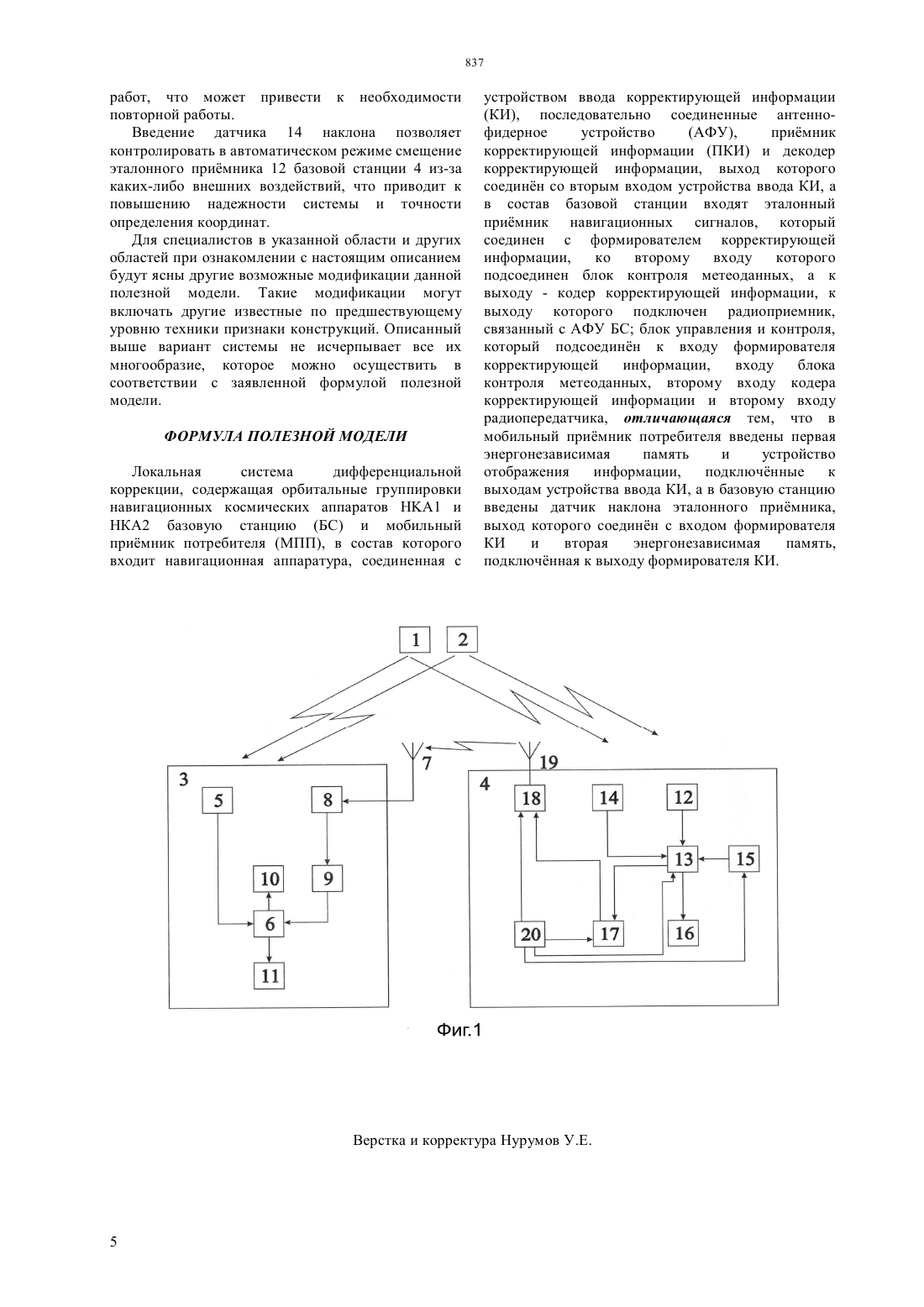 837

работ, что может привести к необходимости повторной работы.

Введение датчика 14 наклона позволяет контролировать в автоматическом режиме смещение эталонного приёмника 12 базовой станции 4 из-за каких-либо внешних воздействий, что приводит к повышению надежности системы и точности определения координат.

Для специалистов в указанной области и других областей при ознакомлении с настоящим описанием будут ясны другие возможные модификации данной полезной модели. Такие модификации могут включать другие известные по предшествующему уровню техники признаки конструкций. Описанный выше вариант системы не исчерпывает все их многообразие, которое можно осуществить в соответствии с заявленной формулой полезной модели.

ФОРМУЛА ПОЛЕЗНОЙ МОДЕЛИ

Локальная система дифференциальной коррекции, содержащая орбитальные группировки навигационных космических аппаратов НКА1 и НКА2 базовую станцию (БС) и мобильный приёмник потребителя (МПП), в состав которого входит навигационная аппаратура, соединенная с устройством ввода корректирующей информации (КИ), последовательно соединенные антенно-фидерное устройство (АФУ), приёмник корректирующей информации (ПКИ) и декодер корректирующей информации, выход которого соединён со вторым входом устройства ввода КИ, а в состав базовой станции входят эталонный приёмник навигационных сигналов, который соединен с формирователем корректирующей информации, ко второму входу которого подсоединен блок контроля метеоданных, а к выходу - кодер корректирующей информации, к выходу которого подключен радиоприемник, связанный с АФУ БС; блок управления и контроля, который подсоединён к входу формирователя корректирующей информации, входу блока контроля метеоданных, второму входу кодера корректирующей информации и второму входу радиопередатчика, отличающаяся тем, что в мобильный приёмник потребителя введены первая энергонезависимая память и устройство отображения информации, подключённые к выходам устройства ввода КИ, а в базовую станцию введены датчик наклона эталонного приёмника, выход которого соединён с входом формирователя КИ и вторая энергонезависимая память, подключённая к выходу формирователя КИ.

1
2
7
19
3
5
8
10
9
6
11
4
18
14
12
13
15
20
17
16

Фиг.1

Верстка и корректура Нурумов У.Е.

5